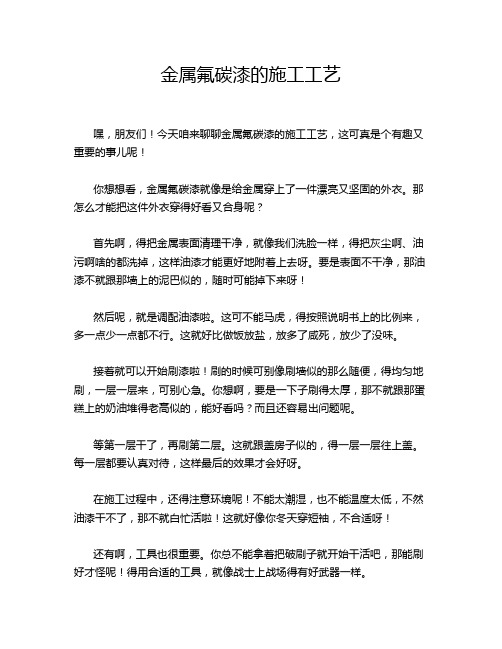 金属氟碳漆的施工工艺

嘿，朋友们！今天咱来聊聊金属氟碳漆的施工工艺，这可真是个有趣又重要的事儿呢！

你想想看，金属氟碳漆就像是给金属穿上了一件漂亮又坚固的外衣。那怎么才能把这件外衣穿得好看又合身呢？

首先啊，得把金属表面清理干净，就像我们洗脸一样，得把灰尘啊、油污啊啥的都洗掉，这样油漆才能更好地附着上去呀。要是表面不干净，那油漆不就跟那墙上的泥巴似的，随时可能掉下来呀！

然后呢，就是调配油漆啦。这可不能马虎，得按照说明书上的比例来，多一点少一点都不行。这就好比做饭放盐，放多了咸死，放少了没味。

接着就可以开始刷漆啦！刷的时候可别像刷墙似的那么随便，得均匀地刷，一层一层来，可别心急。你想啊，要是一下子刷得太厚，那不就跟那蛋糕上的奶油堆得老高似的，能好看吗？而且还容易出问题呢。

等第一层干了，再刷第二层。这就跟盖房子似的，得一层一层往上盖。每一层都要认真对待，这样最后的效果才会好呀。

在施工过程中，还得注意环境呢！不能太潮湿，也不能温度太低，不然油漆干不了，那不就白忙活啦！这就好像你冬天穿短袖，不合适呀！

还有啊，工具也很重要。你总不能拿着把破刷子就开始干活吧，那能刷好才怪呢！得用合适的工具，就像战士上战场得有好武器一样。